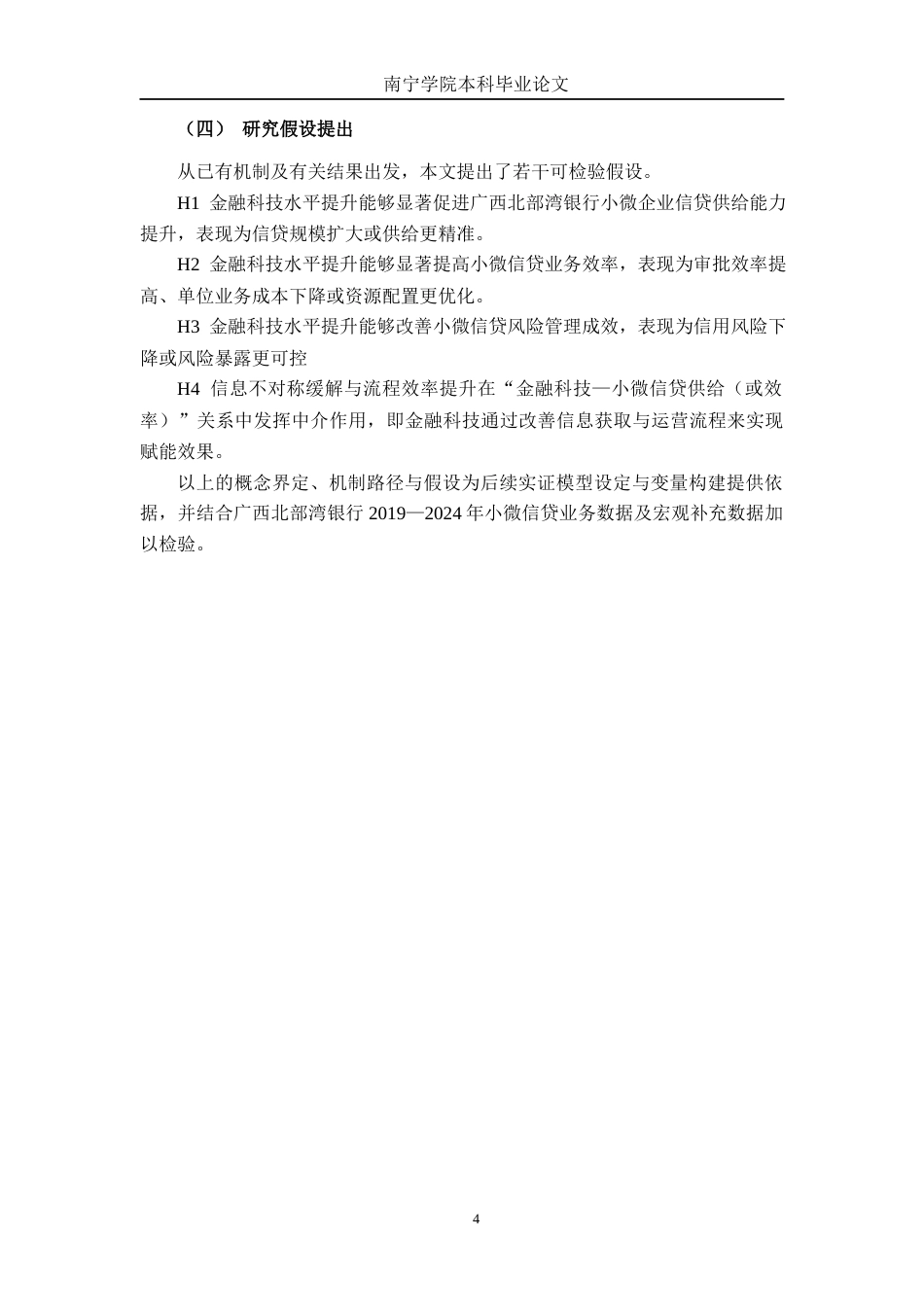 南宁学院本科毕业论文

（四） 研究假设提出

从已有机制及有关结果出发，本文提出了若干可检验假设。

H1 金融科技水平提升能够显著促进广西北部湾银行小微企业信贷供给能力提升，表现为信贷规模扩大或供给更精准。

H2 金融科技水平提升能够显著提高小微信贷业务效率，表现为审批效率提高、单位业务成本下降或资源配置更优化。

H3 金融科技水平提升能够改善小微信贷风险管理成效，表现为信用风险下降或风险暴露更可控

H4 信息不对称缓解与流程效率提升在“金融科技—小微信贷供给（或效率）”关系中发挥中介作用，即金融科技通过改善信息获取与运营流程来实现赋能效果。

以上的概念界定、机制路径与假设为后续实证模型设定与变量构建提供依据，并结合广西北部湾银行 2019—2024 年小微信贷业务数据及宏观补充数据加以检验。

4